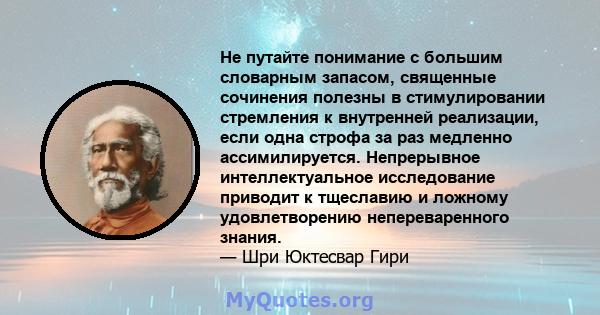 Не путайте понимание с большим словарным запасом, священные сочинения полезны в стимулировании стремления к внутренней реализации, если одна строфа за раз медленно ассимилируется. Непрерывное интеллектуальное исследование приводит к тщеславию и ложному удовлетворению непереваренного знания.
— Шри Юктесвар Гири

MyQuotes.org